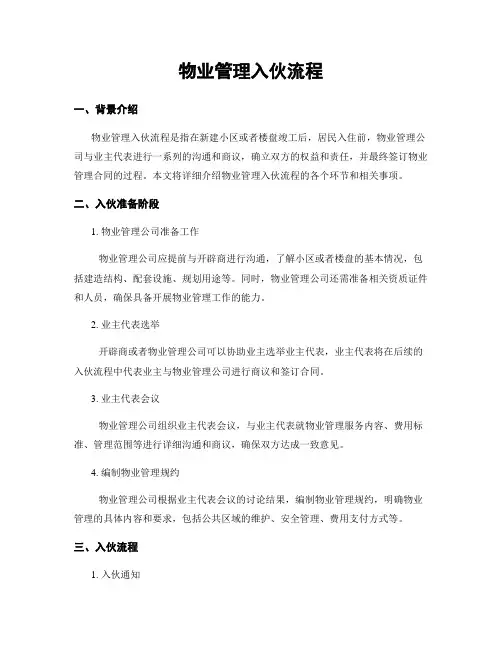 物业管理入伙流程

一、背景介绍

物业管理入伙流程是指在新建小区或者楼盘竣工后，居民入住前，物业管理公司与业主代表进行一系列的沟通和商议，确立双方的权益和责任，并最终签订物业管理合同的过程。本文将详细介绍物业管理入伙流程的各个环节和相关事项。

二、入伙准备阶段

1. 物业管理公司准备工作

物业管理公司应提前与开辟商进行沟通，了解小区或者楼盘的基本情况，包括建造结构、配套设施、规划用途等。同时，物业管理公司还需准备相关资质证件和人员，确保具备开展物业管理工作的能力。

2. 业主代表选举

开辟商或者物业管理公司可以协助业主选举业主代表，业主代表将在后续的入伙流程中代表业主与物业管理公司进行商议和签订合同。

3. 业主代表会议

物业管理公司组织业主代表会议，与业主代表就物业管理服务内容、费用标准、管理范围等进行详细沟通和商议，确保双方达成一致意见。

4. 编制物业管理规约

物业管理公司根据业主代表会议的讨论结果，编制物业管理规约，明确物业管理的具体内容和要求，包括公共区域的维护、安全管理、费用支付方式等。

三、入伙流程

1. 入伙通知